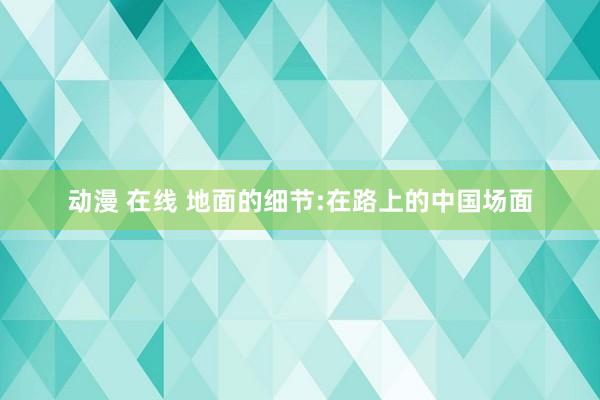 动漫 在线 地面的细节:在路上的中国场面